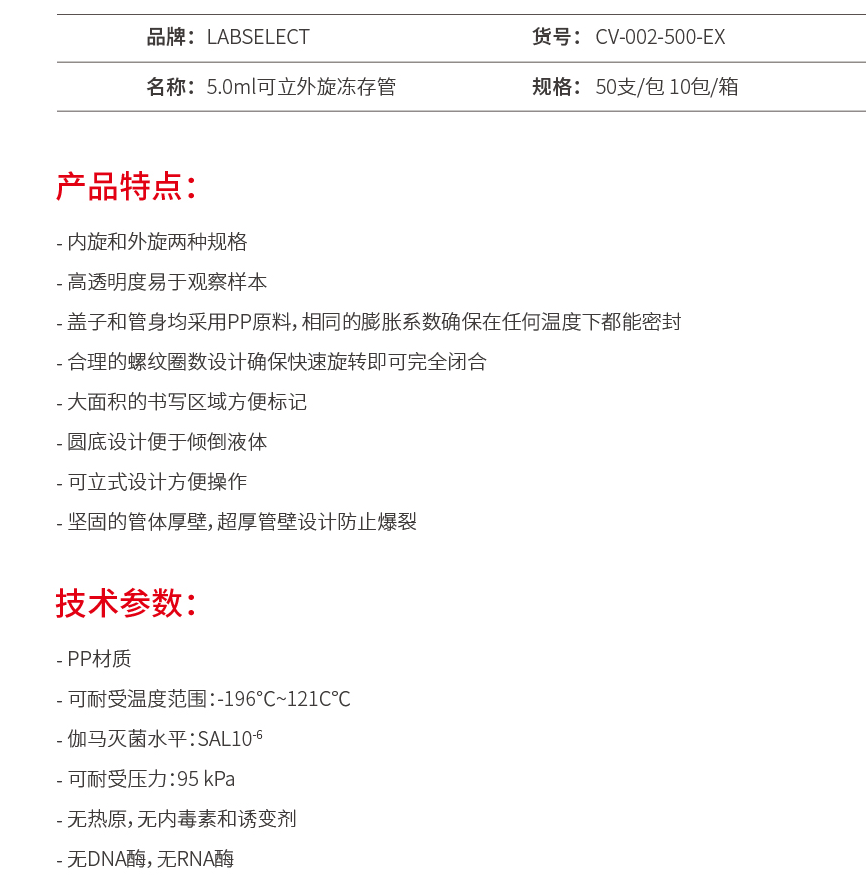 | 品牌：LABSELECT | 货号：CV-002-500-EX |
|---|---|
| 名称：5.0ml可立外旋冻存管 | 规格：50支/包 10包/箱 |

产品特点：

- 内旋和外旋两种规格

- 高透明度易于观察样本

- 盖子和管身均采用PP原料，相同的膨胀系数确保在任何温度下都能密封

- 合理的螺纹圈数设计确保快速旋转即可完全闭合

- 大面积的书写区域方便标记

- 圆底设计便于倾倒液体

- 可立式设计方便操作

- 坚固的管体厚壁，超厚管壁设计防止爆裂

技术参数：

- PP材质

- 可耐受温度范围：-196°C~121C°C

- 伽马灭菌水平：SAL$10^{-6}$

- 可耐受压力：95 kPa

- 无热原，无内毒素和诱变剂

- 无DNA酶，无RNA酶